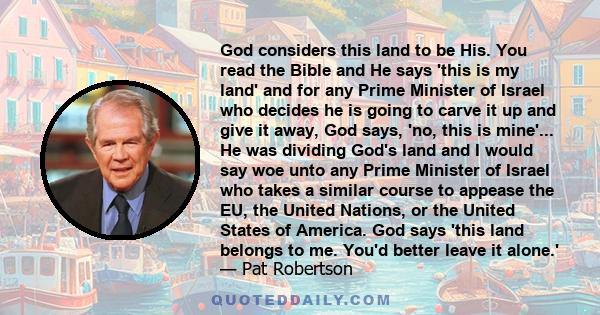 God considers this land to be His. You read the Bible and He says 'this is my land' and for any Prime Minister of Israel who decides he is going to carve it up and give it away, God says, 'no, this is mine'... He was dividing God's land and I would say woe unto any Prime Minister of Israel who takes a similar course to appease the EU, the United Nations, or the United States of America. God says 'this land belongs to me. You'd better leave it alone.'
— Pat Robertson

QUOTEDDAILY.COM